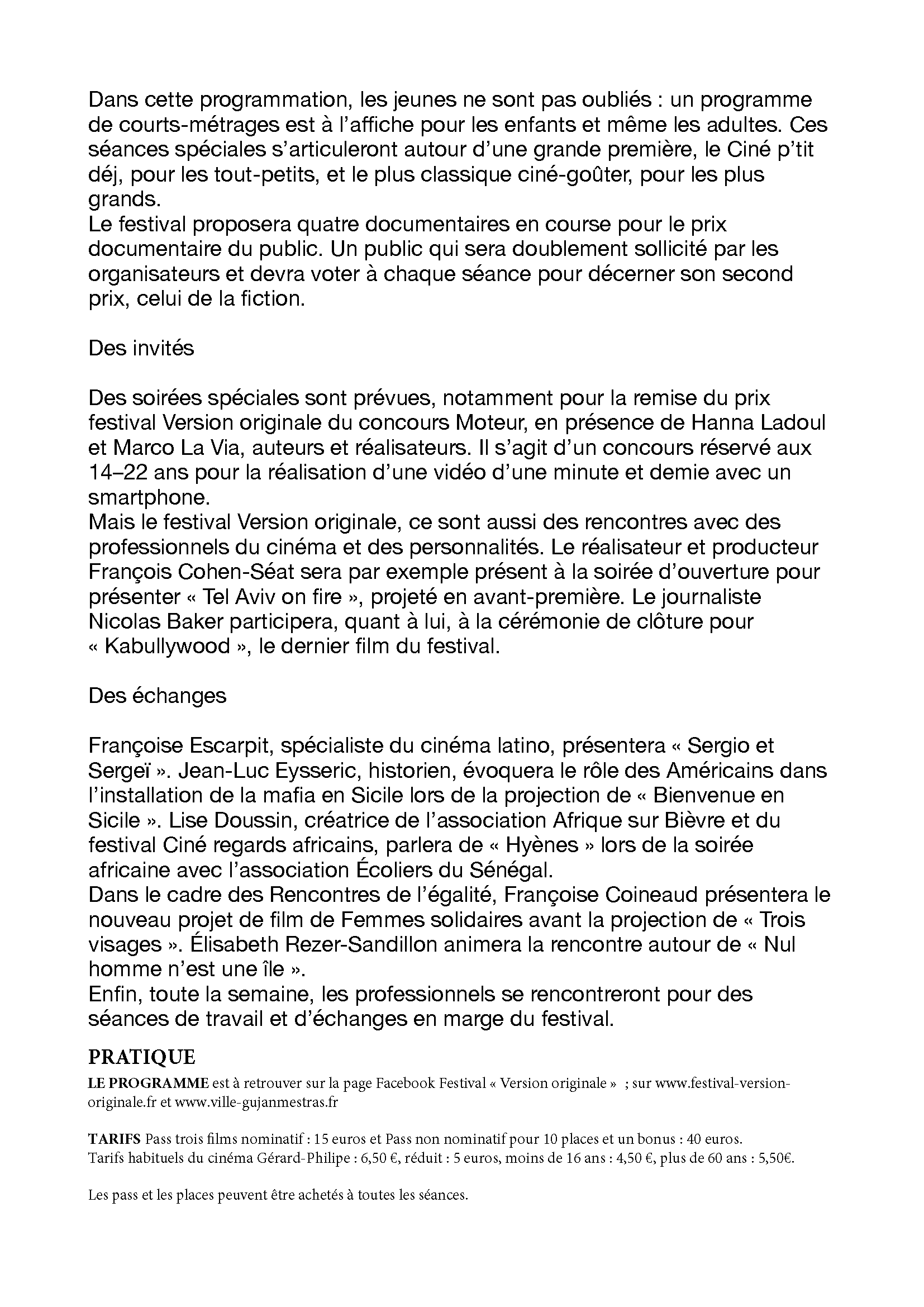 Dans cette programmation, les jeunes ne sont pas oubliés : un programme de courts-métrages est à l'affiche pour les enfants et même les adultes. Ces séances spéciales s'articuleront autour d'une grande première, le Ciné p'tit déj, pour les tout-petits, et le plus classique ciné-goûter, pour les plus grands.
Le festival proposera quatre documentaires en course pour le prix documentaire du public. Un public qui sera doublement sollicité par les organisateurs et devra voter à chaque séance pour décerner son second prix, celui de la fiction.

Des invités

Des soirées spéciales sont prévues, notamment pour la remise du prix festival Version originale du concours Moteur, en présence de Hanna Ladoul et Marco La Via, auteurs et réalisateurs. Il s'agit d'un concours réservé aux 14–22 ans pour la réalisation d'une vidéo d'une minute et demie avec un smartphone.
Mais le festival Version originale, ce sont aussi des rencontres avec des professionnels du cinéma et des personnalités. Le réalisateur et producteur François Cohen-Séat sera par exemple présent à la soirée d'ouverture pour présenter « Tel Aviv on fire », projeté en avant-première. Le journaliste Nicolas Baker participera, quant à lui, à la cérémonie de clôture pour « Kabullywood », le dernier film du festival.

Des échanges

Françoise Escarpit, spécialiste du cinéma latino, présentera « Sergio et Sergeï ». Jean-Luc Eysseric, historien, évoquera le rôle des Américains dans l'installation de la mafia en Sicile lors de la projection de « Bienvenue en Sicile ». Lise Doussin, créatrice de l'association Afrique sur Bièvre et du festival Ciné regards africains, parlera de « Hyènes » lors de la soirée africaine avec l'association Écoliers du Sénégal.
Dans le cadre des Rencontres de l'égalité, Françoise Coineaud présentera le nouveau projet de film de Femmes solidaires avant la projection de « Trois visages ». Élisabeth Rezer-Sandillon animera la rencontre autour de « Nul homme n'est une île ».
Enfin, toute la semaine, les professionnels se rencontreront pour des séances de travail et d'échanges en marge du festival.

PRATIQUE
LE PROGRAMME est à retrouver sur la page Facebook Festival « Version originale » ; sur www.festival-version-originale.fr et www.ville-gujanmestras.fr

TARIFS Pass trois films nominatif : 15 euros et Pass non nominatif pour 10 places et un bonus : 40 euros.
Tarifs habituels du cinéma Gérard-Philipe : 6,50 €, réduit : 5 euros, moins de 16 ans : 4,50 €, plus de 60 ans : 5,50€.

Les pass et les places peuvent être achetés à toutes les séances.